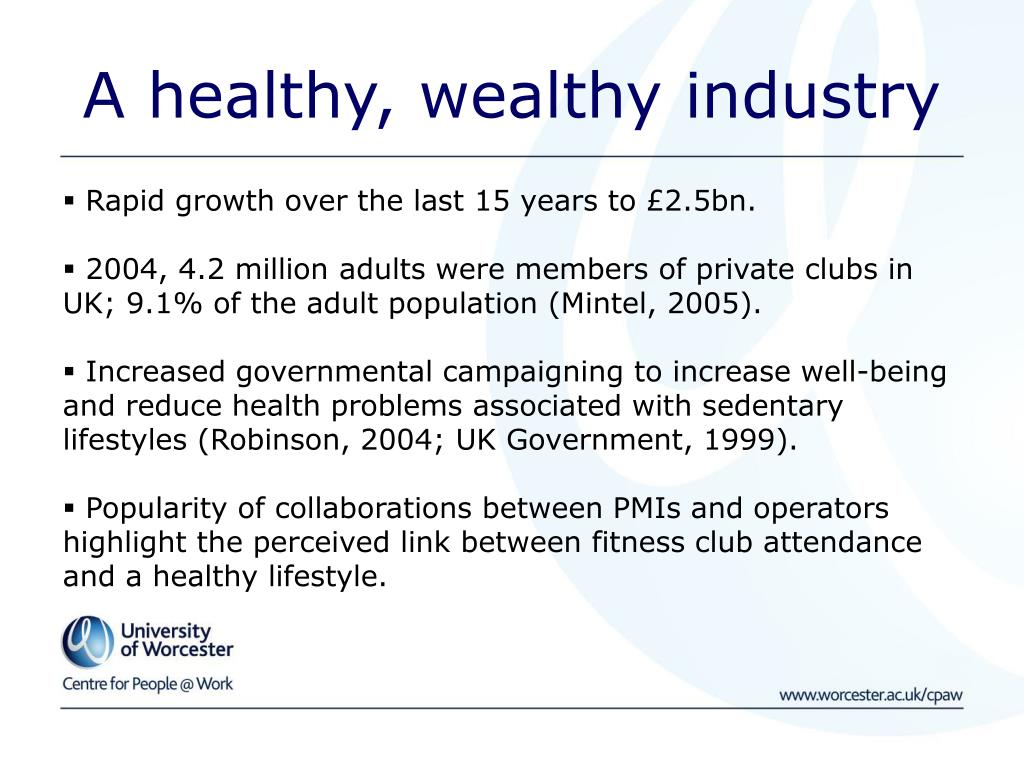 A healthy, wealthy industry

▪ Rapid growth over the last 15 years to £2.5bn.

▪ 2004, 4.2 million adults were members of private clubs in UK; 9.1% of the adult population (Mintel, 2005).

▪ Increased governmental campaigning to increase well-being and reduce health problems associated with sedentary lifestyles (Robinson, 2004; UK Government, 1999).

▪ Popularity of collaborations between PMIs and operators highlight the perceived link between fitness club attendance and a healthy lifestyle.

University of Worcester
Centre for People @ Work

www.worcester.ac.uk/cpaw